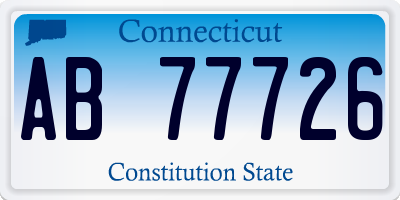 Connecticut

AB 77726

Constitution State